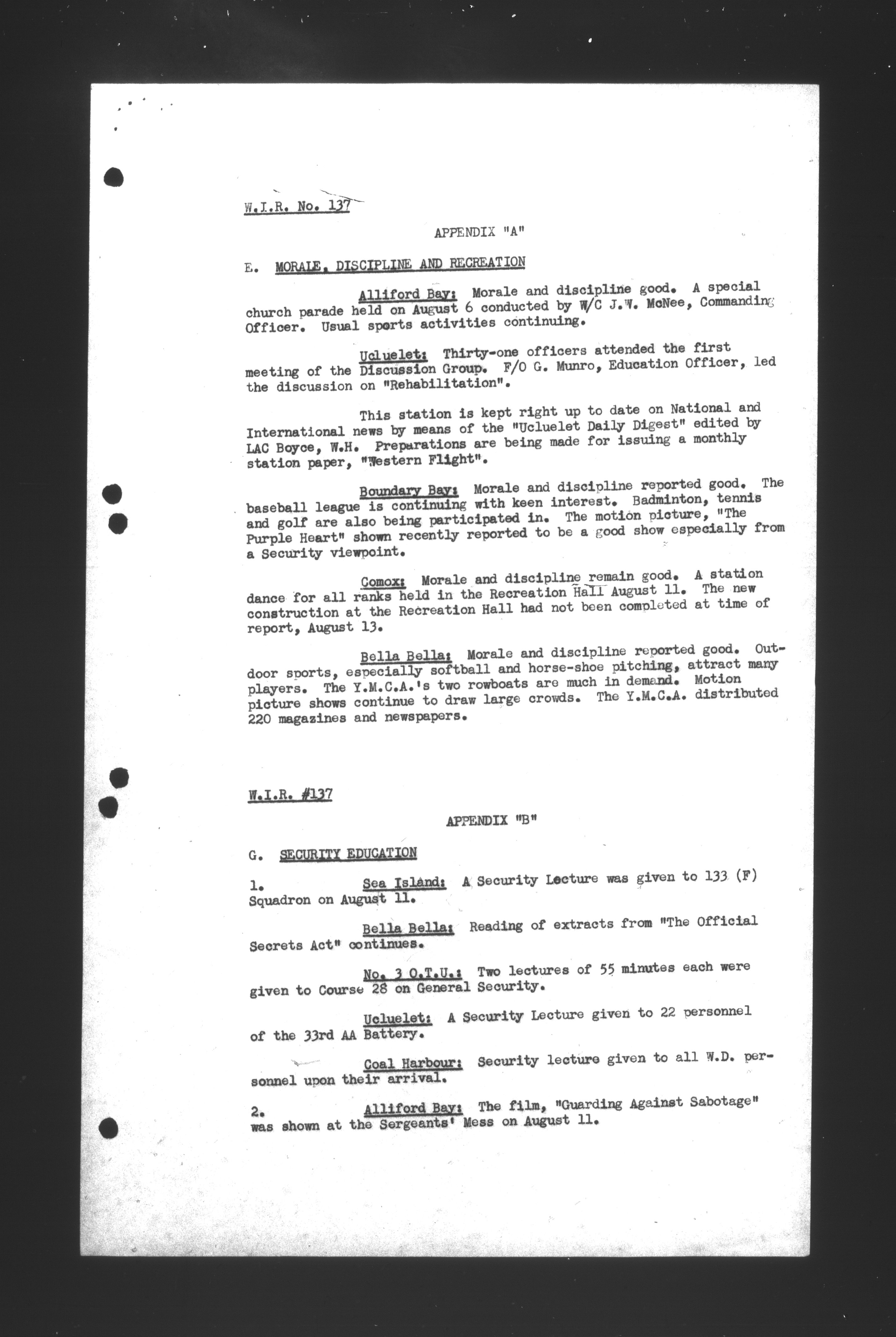 W.I.R. No. 137

APPENDIX "A"

E. MORALE, DISCIPLINE AND RECREATION

Alliford Bay: Morale and discipline good. A special church parade held on August 6 conducted by W/C J.W. McNee, Commanding Officer. Usual sports activities continuing.

Ucluelet: Thirty-one officers attended the first meeting of the Discussion Group. F/O G. Munro, Education Officer, led the discussion on "Rehabilitation".

This station is kept right up to date on National and International news by means of the "Ucluelet Daily Digest" edited by LAC Boyce, W.H. Preparations are being made for issuing a monthly station paper, "Western Flight".

Boundary Bay: Morale and discipline reported good. The baseball league is continuing with keen interest. Badminton, tennis and golf are also being participated in. The motion picture, "The Purple Heart" shown recently reported to be a good show especially from a Security viewpoint.

Comox: Morale and discipline remain good. A station dance for all ranks held in the Recreation Hall August 11. The new construction at the Recreation Hall had not been completed at time of report, August 13.

Bella Bella: Morale and discipline reported good. Outdoor sports, especially softball and horse-shoe pitching, attract many players. The Y.M.C.A.'s two rowboats are much in demand. Motion picture shows continue to draw large crowds. The Y.M.C.A. distributed 220 magazines and newspapers.

W.I.R. #137

APPENDIX "B"

G. SECURITY EDUCATION

1. Sea Island: A Security Lecture was given to 133 (F) Squadron on August 11.

Bella Bella: Reading of extracts from "The Official Secrets Act" continues.

No. 3 O.T.U.: Two lectures of 55 minutes each were given to Course 28 on General Security.

Ucluelet: A Security Lecture given to 22 personnel of the 33rd AA Battery.

Coal Harbour: Security lecture given to all W.D. personnel upon their arrival.

2. Alliford Bay: The film, "Guarding Against Sabotage" was shown at the Sergeants' Mess on August 11.